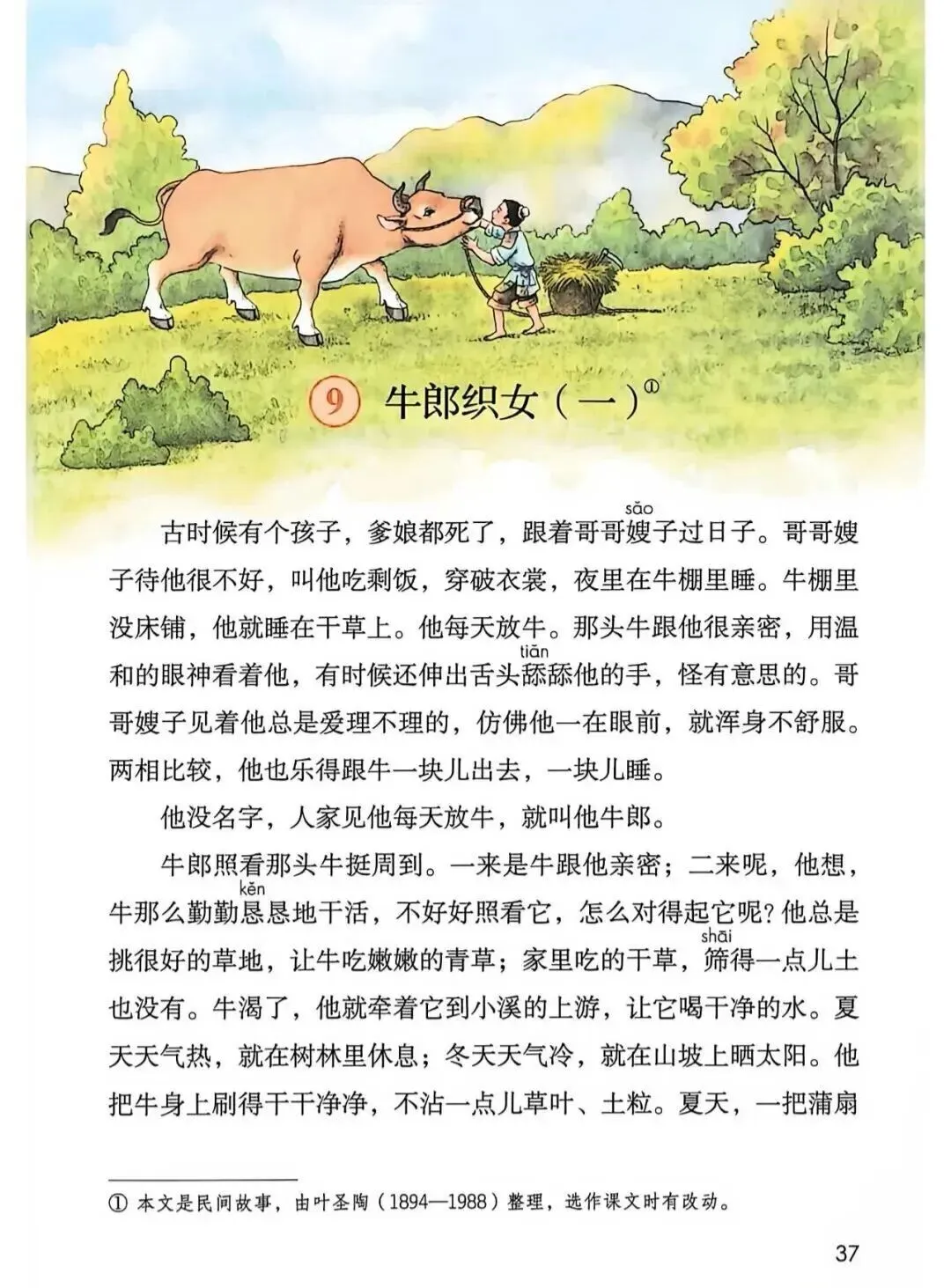 9 牛郎织女（一）①

古时候有个孩子，爹娘都死了，跟着哥哥嫂(sǎo)子过日子。哥哥嫂子待他很不好，叫他吃剩饭，穿破衣裳，夜里在牛棚里睡。牛棚里没床铺，他就睡在干草上。他每天放牛。那头牛跟他很亲密，用温和的眼神看着他，有时候还伸出舌头舔(tiǎn)舔他的手，怪有意思的。哥哥嫂子见着他总是爱理不理的，仿佛他一在眼前，就浑身不舒服。两相比较，他也乐得跟牛一块儿出去，一块儿睡。

他没名字，人家见他每天放牛，就叫他牛郎。

牛郎照看那头牛挺周到。一来是牛跟他亲密；二来呢，他想，牛那么勤勤恳(kěn)恳地干活，不好好照看它，怎么对得起它呢？他总是挑很好的草地，让牛吃嫩嫩的青草；家里吃的干草，筛(shāi)得一点儿土也没有。牛渴了，他就牵着它到小溪的上游，让它喝干净的水。夏天天气热，就在树林里休息；冬天天气冷，就在山坡上晒太阳。他把牛身上刷得干干净净，不沾一点儿草叶、土粒。夏天，一把蒲扇

① 本文是民间故事，由叶圣陶（1894—1988）整理，选作课文时有改动。

37